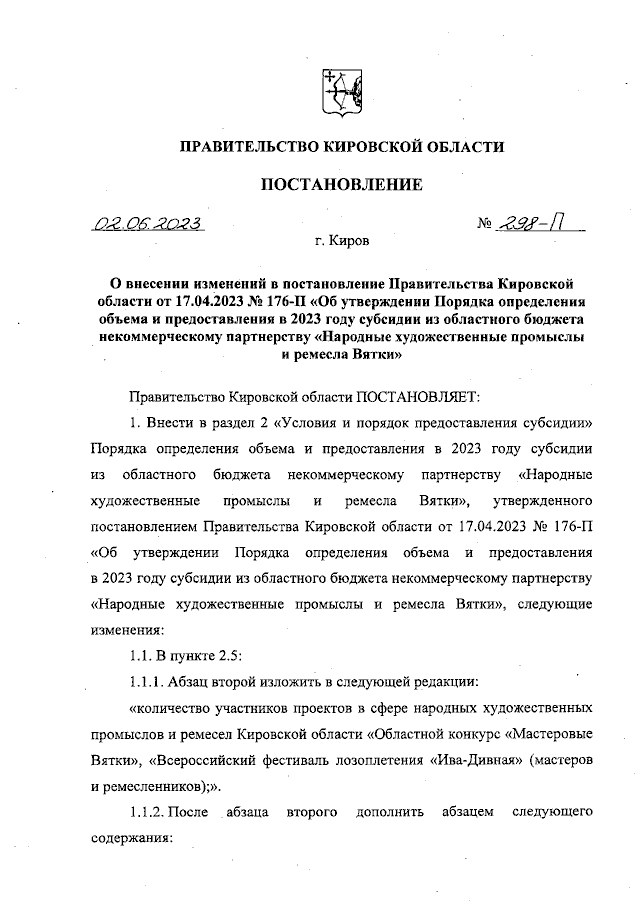 ПРАВИТЕЛЬСТВО КИРОВСКОЙ ОБЛАСТИ

ПОСТАНОВЛЕНИЕ

02.06.2023 № 298-П

г. Киров

О внесении изменений в постановление Правительства Кировской области от 17.04.2023 № 176-П «Об утверждении Порядка определения объема и предоставления в 2023 году субсидии из областного бюджета некоммерческому партнерству «Народные художественные промыслы и ремесла Вятки»

Правительство Кировской области ПОСТАНОВЛЯЕТ:

1. Внести в раздел 2 «Условия и порядок предоставления субсидии» Порядка определения объема и предоставления в 2023 году субсидии из областного бюджета некоммерческому партнерству «Народные художественные промыслы и ремесла Вятки», утвержденного постановлением Правительства Кировской области от 17.04.2023 № 176-П «Об утверждении Порядка определения объема и предоставления в 2023 году субсидии из областного бюджета некоммерческому партнерству «Народные художественные промыслы и ремесла Вятки», следующие изменения:

1.1. В пункте 2.5:

1.1.1. Абзац второй изложить в следующей редакции:

«количество участников проектов в сфере народных художественных промыслов и ремесел Кировской области «Областной конкурс «Мастеровые Вятки», «Всероссийский фестиваль лозоплетения «Ива-Дивная» (мастеров и ремесленников);».

1.1.2. После абзаца второго дополнить абзацем следующего содержания: